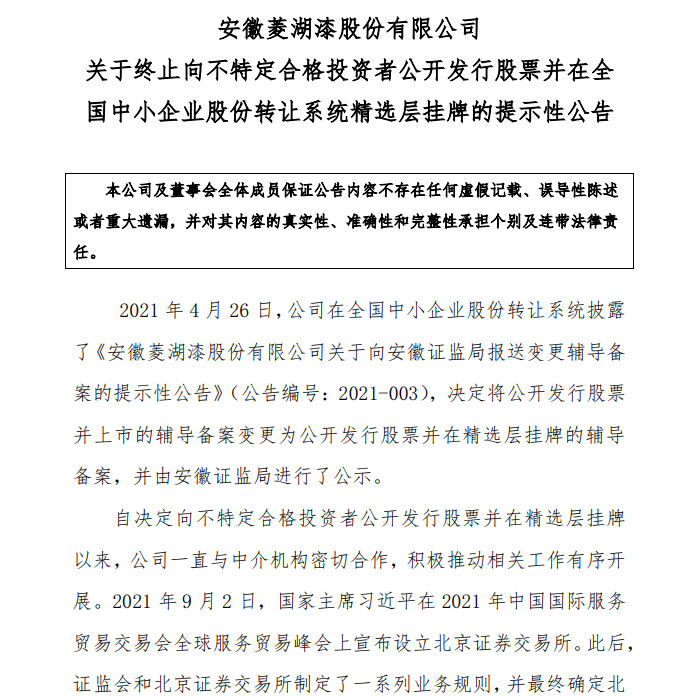 安徽菱湖漆股份有限公司
关于终止向不特定合格投资者公开发行股票并在全国中小企业股份转让系统精选层挂牌的提示性公告

本公司及董事会全体成员保证公告内容不存在任何虚假记载、误导性陈述或者重大遗漏，并对其内容的真实性、准确性和完整性承担个别及连带法律责任。

2021 年 4 月 26 日，公司在全国中小企业股份转让系统披露了《安徽菱湖漆股份有限公司关于向安徽证监局报送变更辅导备案的提示性公告》（公告编号：2021-003），决定将公开发行股票并上市的辅导备案变更为公开发行股票并在精选层挂牌的辅导备案，并由安徽证监局进行了公示。

自决定向不特定合格投资者公开发行股票并在精选层挂牌以来，公司一直与中介机构密切合作，积极推动相关工作有序开展。2021 年 9 月 2 日，国家主席习近平在 2021 年中国国际服务贸易交易会全球服务贸易峰会上宣布设立北京证券交易所。此后，证监会和北京证券交易所制定了一系列业务规则，并最终确定北